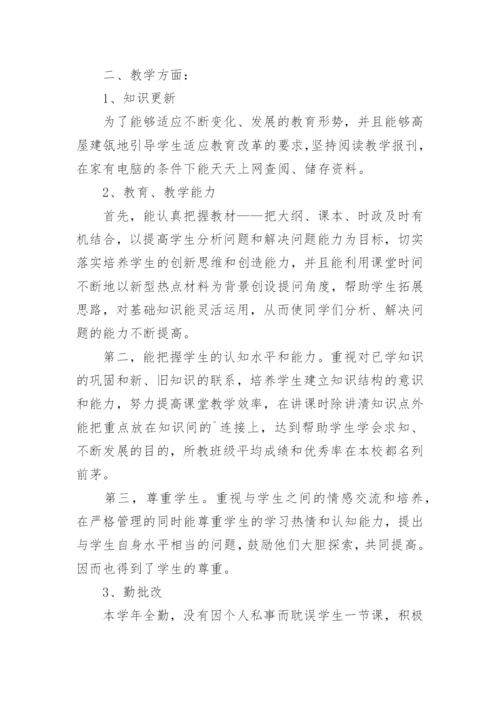 二、教学方面：

1、知识更新

为了能够适应不断变化、发展的教育形势，并且能够高屋建瓴地引导学生适应教育改革的要求，坚持阅读教学报刊，在家有电脑的条件下能天天上网查阅、储存资料。

2、教育、教学能力

首先，能认真把握教材——把大纲、课本、时政及时有机结合，以提高学生分析问题和解决问题能力为目标，切实落实培养学生的创新思维和创造能力，并且能利用课堂时间不断地以新型热点材料为背景创设提问角度，帮助学生拓展思路，对基础知识能灵活运用，从而使同学们分析、解决问题的能力不断提高。

第二，能把握学生的认知水平和能力。重视对已学知识的巩固和新、旧知识的联系，培养学生建立知识结构的意识和能力，努力提高课堂教学效率，在讲课时除讲清知识点外能把重点放在知识间的`连接上，达到帮助学生学会求知、不断发展的目的，所教班级平均成绩和优秀率在本校都名列前茅。

第三，尊重学生。重视与学生之间的情感交流和培养，在严格管理的同时能尊重学生的学习热情和认知能力，提出与学生自身水平相当的问题，鼓励他们大胆探索，共同提高。因而也得到了学生的尊重。

3、勤批改

本学年全勤，没有因个人私事而耽误学生一节课，积极